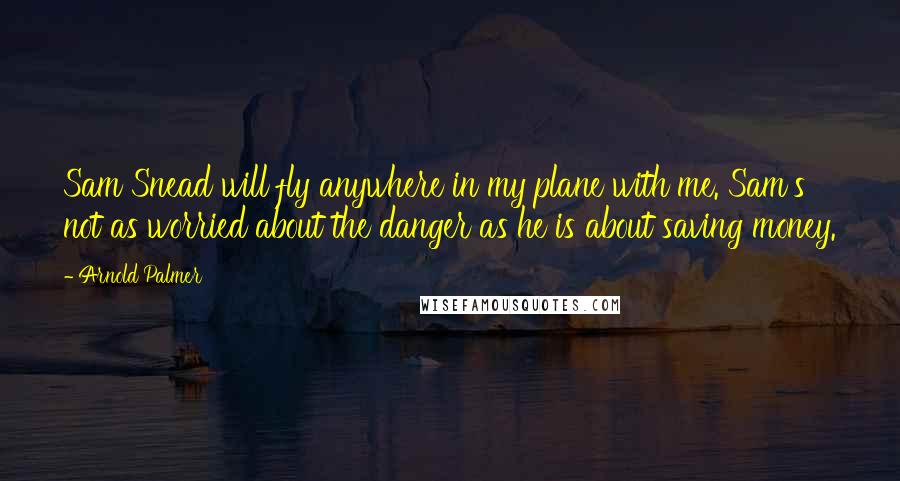 Sam Snead will fly anywhere in my plane with me. Sam's not as worried about the danger as he is about saving money.

- Arnold Palmer

WISEFAMOUSQUOTES.COM